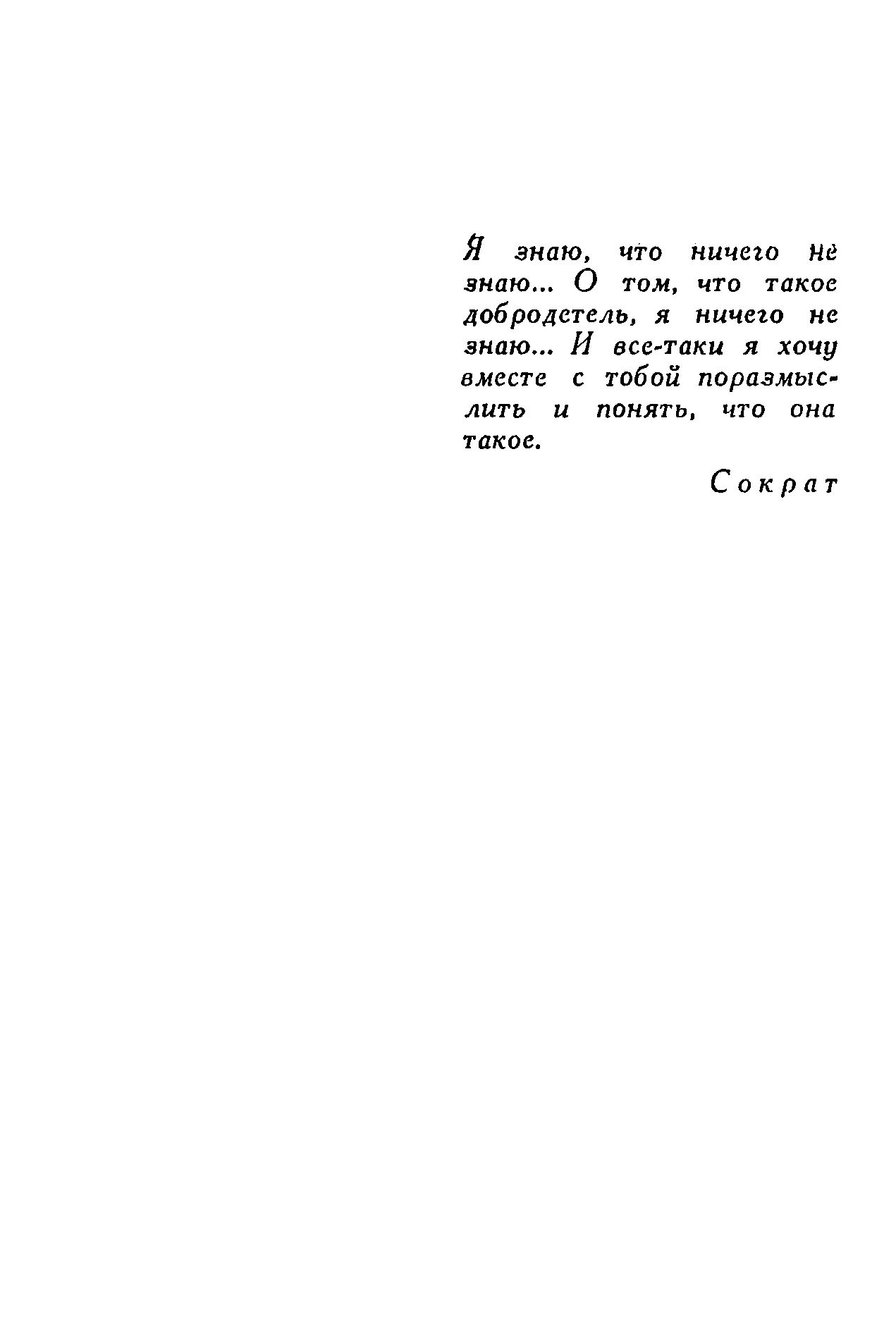 Я знаю, что ничего не знаю... О том, что такое добродетель, я ничего не знаю... И все-таки я хочу вместе с тобой поразмыслить и понять, что она такое.

Сократ